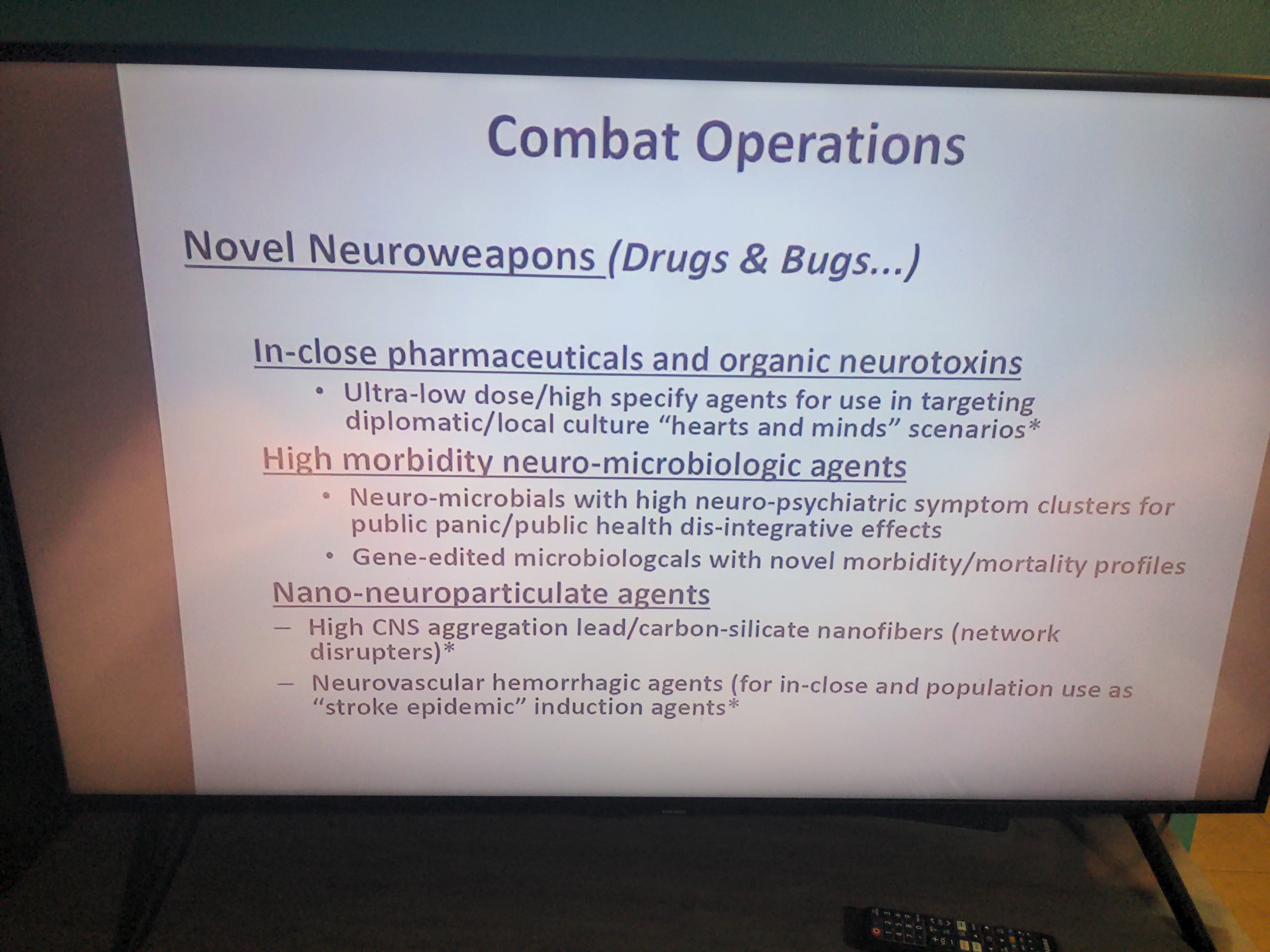 Combat Operations

Novel Neuroweapons (Drugs & Bugs...)

In-close pharmaceuticals and organic neurotoxins

• Ultra-low dose/high specify agents for use in targeting diplomatic/local culture "hearts and minds" scenarios*

High morbidity neuro-microbiologic agents

• Neuro-microbials with high neuro-psychiatric symptom clusters for public panic/public health dis-integrative effects

• Gene-edited microbiologcals with novel morbidity/mortality profiles

Nano-neuroparticulate agents

– High CNS aggregation lead/carbon-silicate nanofibers (network disrupters)*

– Neurovascular hemorrhagic agents (for in-close and population use as "stroke epidemic" induction agents*